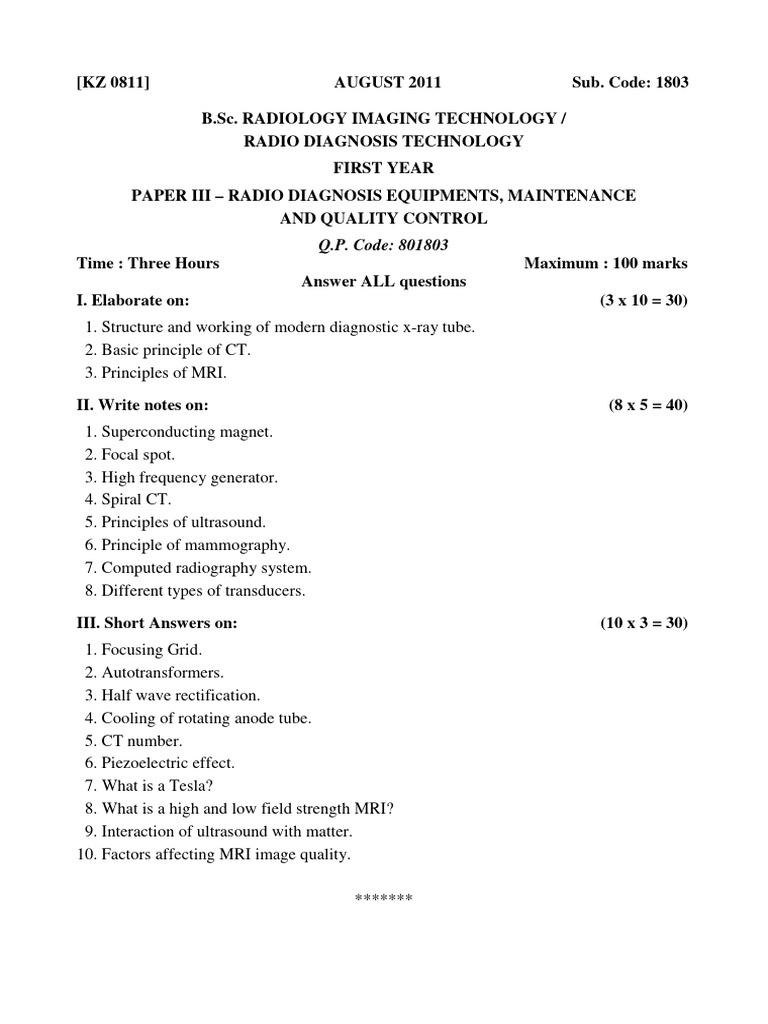 [KZ 0811] AUGUST 2011 Sub. Code: 1803

B.Sc. RADIOLOGY IMAGING TECHNOLOGY /
RADIO DIAGNOSIS TECHNOLOGY
FIRST YEAR
PAPER III – RADIO DIAGNOSIS EQUIPMENTS, MAINTENANCE AND QUALITY CONTROL
Q.P. Code: 801803

Time : Three Hours Maximum : 100 marks
Answer ALL questions

I. Elaborate on: (3 x 10 = 30)

1. Structure and working of modern diagnostic x-ray tube.
2. Basic principle of CT.
3. Principles of MRI.

II. Write notes on: (8 x 5 = 40)

1. Superconducting magnet.
2. Focal spot.
3. High frequency generator.
4. Spiral CT.
5. Principles of ultrasound.
6. Principle of mammography.
7. Computed radiography system.
8. Different types of transducers.

III. Short Answers on: (10 x 3 = 30)

1. Focusing Grid.
2. Autotransformers.
3. Half wave rectification.
4. Cooling of rotating anode tube.
5. CT number.
6. Piezoelectric effect.
7. What is a Tesla?
8. What is a high and low field strength MRI?
9. Interaction of ultrasound with matter.
10. Factors affecting MRI image quality.

*******